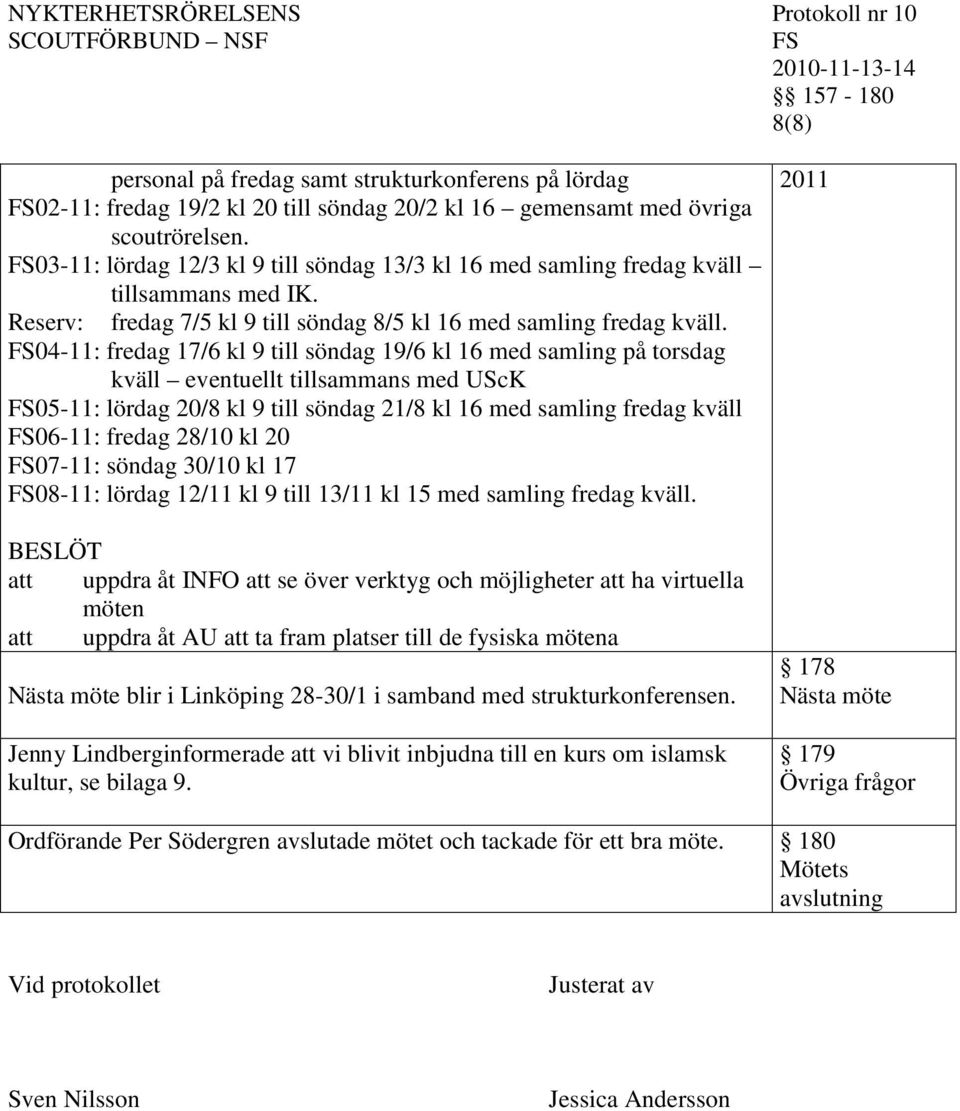 NYKTERHETSRÖRELSENS SCOUTFÖRBUND – NSF

Protokoll nr 10
FS
2010-11-13-14
§§ 157 - 180
8(8)

personal på fredag samt strukturkonferens på lördag
FS02-11: fredag 19/2 kl 20 till söndag 20/2 kl 16 – gemensamt med övriga scoutrörelsen.
FS03-11: lördag 12/3 kl 9 till söndag 13/3 kl 16 med samling fredag kväll – tillsammans med IK.
Reserv: fredag 7/5 kl 9 till söndag 8/5 kl 16 med samling fredag kväll.
FS04-11: fredag 17/6 kl 9 till söndag 19/6 kl 16 med samling på torsdag kväll – eventuellt tillsammans med UScK
FS05-11: lördag 20/8 kl 9 till söndag 21/8 kl 16 med samling fredag kväll
FS06-11: fredag 28/10 kl 20
FS07-11: söndag 30/10 kl 17
FS08-11: lördag 12/11 kl 9 till 13/11 kl 15 med samling fredag kväll.

2011

BESLÖT
att uppdra åt INFO att se över verktyg och möjligheter att ha virtuella möten
att uppdra åt AU att ta fram platser till de fysiska mötena

Nästa möte blir i Linköping 28-30/1 i samband med strukturkonferensen.

§ 178
Nästa möte

Jenny Lindberginformerade att vi blivit inbjudna till en kurs om islamsk kultur, se bilaga 9.

§ 179
Övriga frågor

Ordförande Per Södergren avslutade mötet och tackade för ett bra möte.

§ 180
Mötets avslutning

Vid protokollet

Justerat av

Sven Nilsson

Jessica Andersson